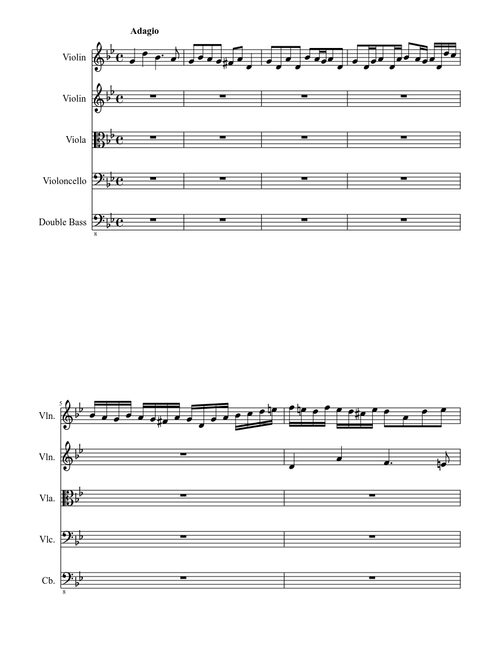 Adagio

Violin

Violin

Viola

Violoncello

Double Bass

8

5

Vln.

Vln.

Vla.

Vlc.

Cb.

8